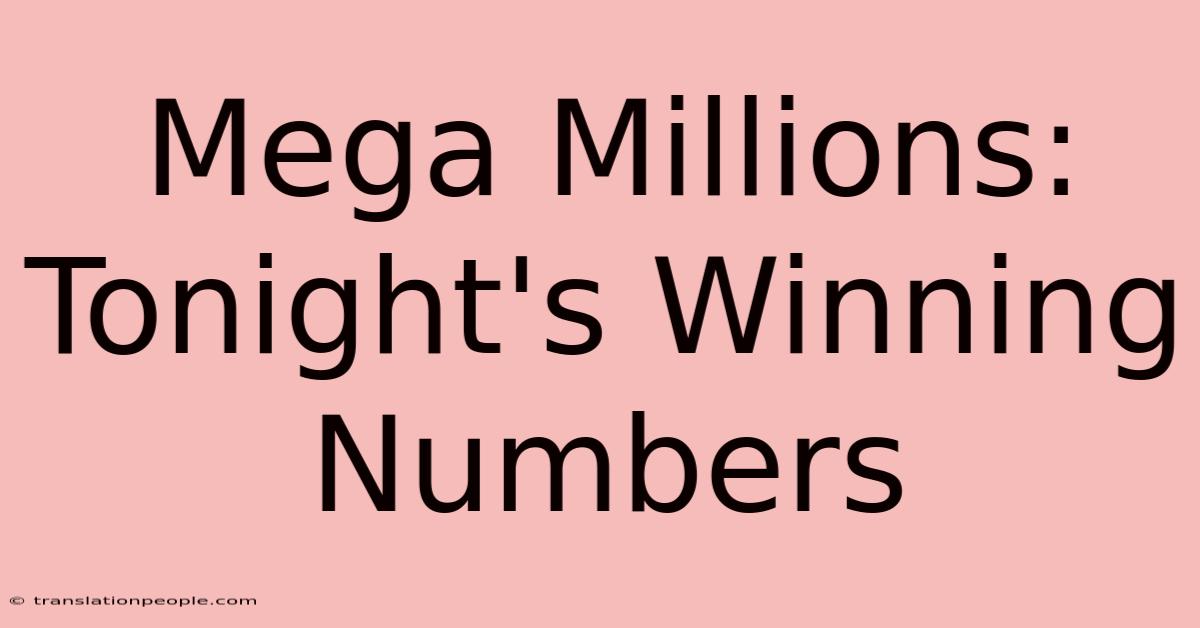 Mega Millions: Tonight's Winning Numbers

© translationpeople.com